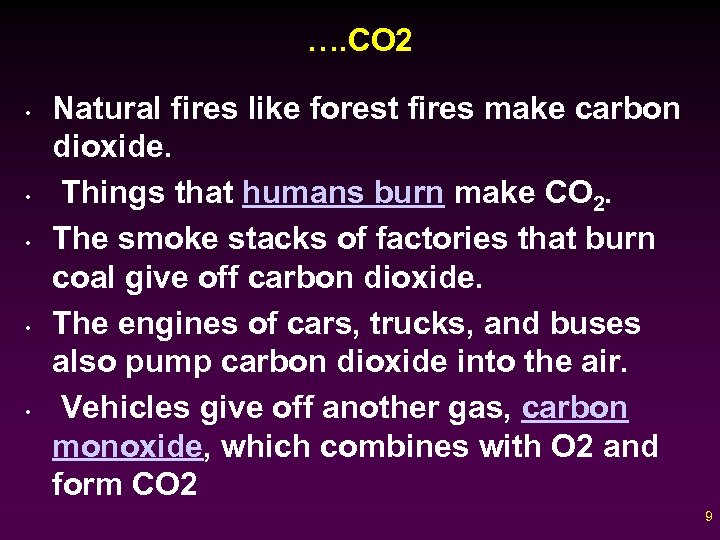 ….CO2

• Natural fires like forest fires make carbon dioxide.

• Things that humans burn make $CO_2$.

• The smoke stacks of factories that burn coal give off carbon dioxide.

• The engines of cars, trucks, and buses also pump carbon dioxide into the air.

• Vehicles give off another gas, carbon monoxide, which combines with O2 and form CO2

9